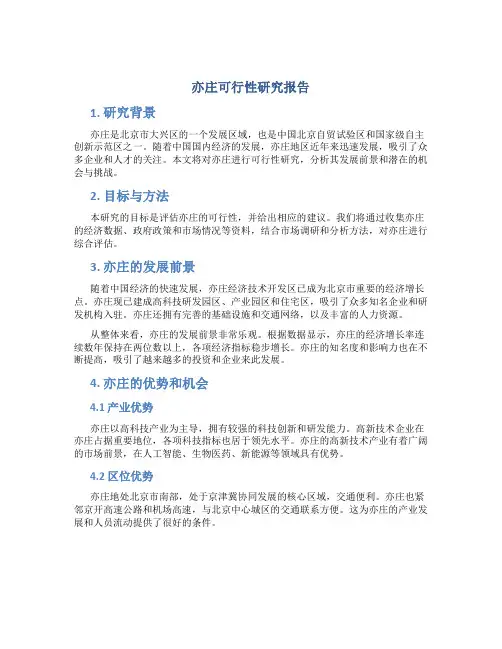 亦庄可行性研究报告

1. 研究背景

亦庄是北京市大兴区的一个发展区域，也是中国北京自贸试验区和国家级自主创新示范区之一。随着中国国内经济的发展，亦庄地区近年来迅速发展，吸引了众多企业和人才的关注。本文将对亦庄进行可行性研究，分析其发展前景和潜在的机会与挑战。

2. 目标与方法

本研究的目标是评估亦庄的可行性，并给出相应的建议。我们将通过收集亦庄的经济数据、政府政策和市场情况等资料，结合市场调研和分析方法，对亦庄进行综合评估。

3. 亦庄的发展前景

随着中国经济的快速发展，亦庄经济技术开发区已成为北京市重要的经济增长点。亦庄现已建成高科技研发园区、产业园区和住宅区，吸引了众多知名企业和研发机构入驻。亦庄还拥有完善的基础设施和交通网络，以及丰富的人力资源。

从整体来看，亦庄的发展前景非常乐观。根据数据显示，亦庄的经济增长率连续数年保持在两位数以上，各项经济指标稳步增长。亦庄的知名度和影响力也在不断提高，吸引了越来越多的投资和企业来此发展。

4. 亦庄的优势和机会

4.1 产业优势

亦庄以高科技产业为主导，拥有较强的科技创新和研发能力。高新技术企业在亦庄占据重要地位，各项科技指标也居于领先水平。亦庄的高新技术产业有着广阔的市场前景，在人工智能、生物医药、新能源等领域具有优势。

4.2 区位优势

亦庄地处北京市南部，处于京津冀协同发展的核心区域，交通便利。亦庄也紧邻京开高速公路和机场高速，与北京中心城区的交通联系方便。这为亦庄的产业发展和人员流动提供了很好的条件。